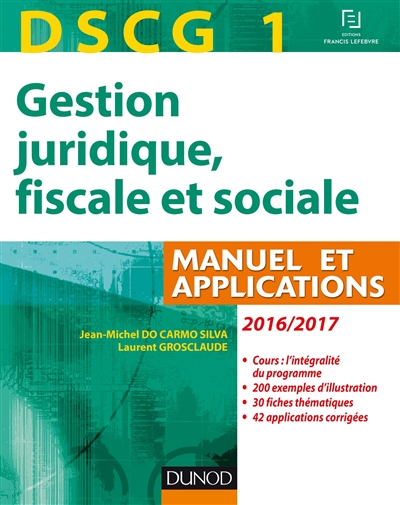 DSCG 1

EDITIONS
FRANCIS LEFEBVRE

Gestion juridique, fiscale et sociale

MANUEL ET APPLICATIONS

2016/2017

Jean-Michel DO CARMO SILVA
Laurent GROSCLAUDE

• Cours : l'intégralité du programme
• 200 exemples d'illustration
• 30 fiches thématiques
• 42 applications corrigées

DUNOD